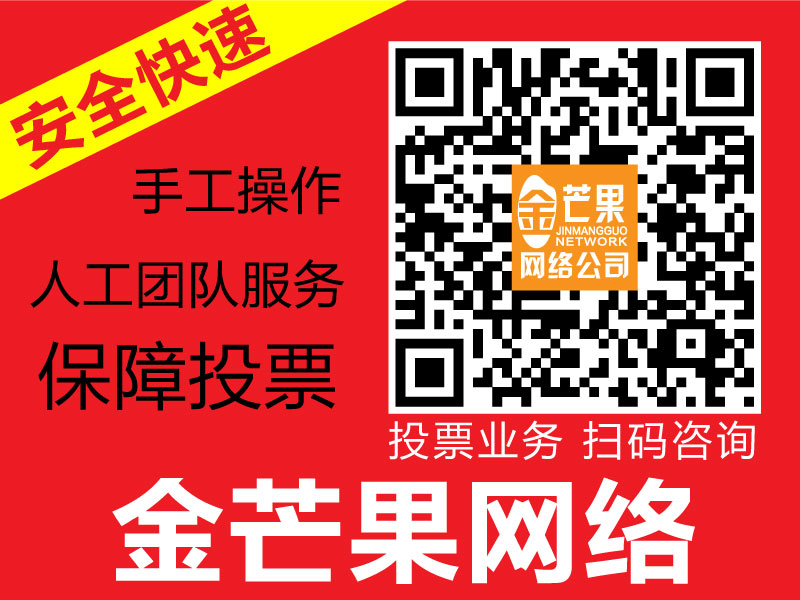 安全快速

手工操作

人工团队服务

保障投票

金芒果
JINMANGGUO
NETWORK
网络公司

投票业务 扫码咨询

金芒果网络